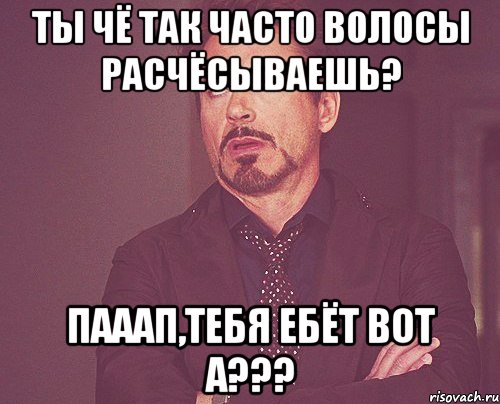 ТЫ ЧЁ ТАК ЧАСТО ВОЛОСЫ РАСЧЁСЫВАЕШЬ?

ПАААП,ТЕБЯ ЕБЁТ ВОТ А???

risovach.ru